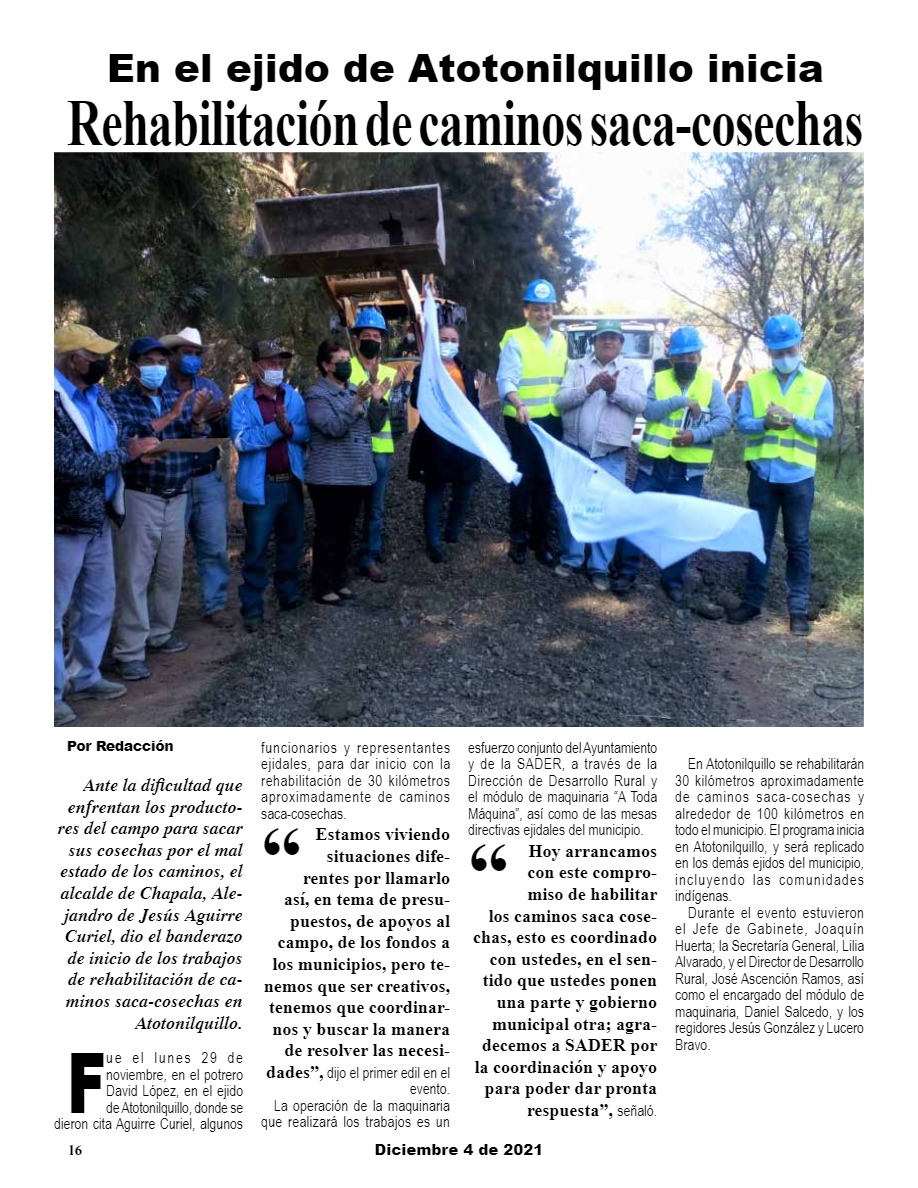 En el ejido de Atotonilquillo inicia
Rehabilitación de caminos saca-cosechas

Por Redacción

Ante la dificultad que enfrentan los productores del campo para sacar sus cosechas por el mal estado de los caminos, el alcalde de Chapala, Alejandro de Jesús Aguirre Curiel, dio el banderazo de inicio de los trabajos de rehabilitación de caminos saca-cosechas en Atotonilquillo.

Fue el lunes 29 de noviembre, en el potrero David López, en el ejido de Atotonilquillo, donde se dieron cita Aguirre Curiel, algunos funcionarios y representantes ejidales, para dar inicio con la rehabilitación de 30 kilómetros aproximadamente de caminos saca-cosechas.

“Estamos viviendo situaciones diferentes por llamarlo así, en tema de presupuestos, de apoyos al campo, de los fondos a los municipios, pero tenemos que ser creativos, tenemos que coordinarnos y buscar la manera de resolver las necesidades”, dijo el primer edil en el evento.

La operación de la maquinaria que realizará los trabajos es un esfuerzo conjunto del Ayuntamiento y de la SADER, a través de la Dirección de Desarrollo Rural y el módulo de maquinaria “A Toda Máquina”, así como de las mesas directivas ejidales del municipio.

“Hoy arrancamos con este compromiso de habilitar los caminos saca cosechas, esto es coordinado con ustedes, en el sentido que ustedes ponen una parte y gobierno municipal otra; agradecemos a SADER por la coordinación y apoyo para poder dar pronta respuesta”, señaló.

En Atotonilquillo se rehabilitarán 30 kilómetros aproximadamente de caminos saca-cosechas y alrededor de 100 kilómetros en todo el municipio. El programa inicia en Atotonilquillo, y será replicado en los demás ejidos del municipio, incluyendo las comunidades indígenas.

Durante el evento estuvieron el Jefe de Gabinete, Joaquín Huerta; la Secretaría General, Lilia Alvarado, y el Director de Desarrollo Rural, José Ascención Ramos, así como el encargado del módulo de maquinaria, Daniel Salcedo, y los regidores Jesús González y Lucero Bravo.

16
Diciembre 4 de 2021